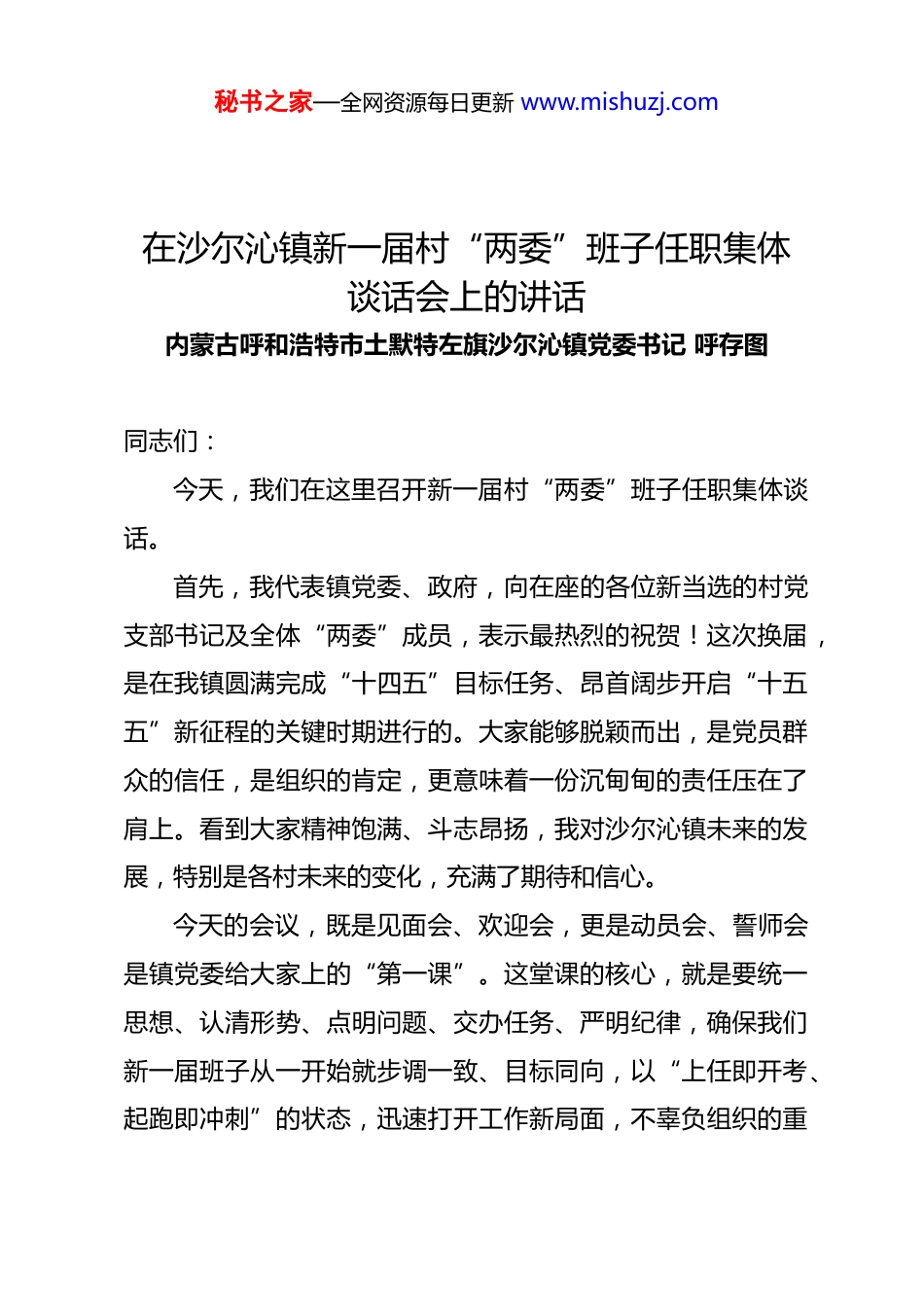 秘书之家—全网资源每日更新 www.mishuzj.com

在沙尔沁镇新一届村“两委”班子任职集体谈话会上的讲话

内蒙古呼和浩特市土默特左旗沙尔沁镇党委书记 呼存图

同志们：

今天，我们在这里召开新一届村“两委”班子任职集体谈话。

首先，我代表镇党委、政府，向在座的各位新当选的村党支部书记及全体“两委”成员，表示最热烈的祝贺！这次换届，是在我镇圆满完成“十四五”目标任务、昂首阔步开启“十五五”新征程的关键时期进行的。大家能够脱颖而出，是党员群众的信任，是组织的肯定，更意味着一份沉甸甸的责任压在了肩上。看到大家精神饱满、斗志昂扬，我对沙尔沁镇未来的发展，特别是各村未来的变化，充满了期待和信心。

今天的会议，既是见面会、欢迎会，更是动员会、誓师会是镇党委给大家上的“第一课”。这堂课的核心，就是要统一思想、认清形势、点明问题、交办任务、严明纪律，确保我们新一届班子从一开始就步调一致、目标同向，以“上任即开考、起跑即冲刺”的状态，迅速打开工作新局面，不辜负组织的重